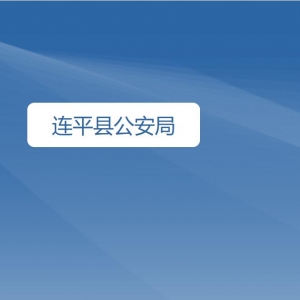 连平县公安局